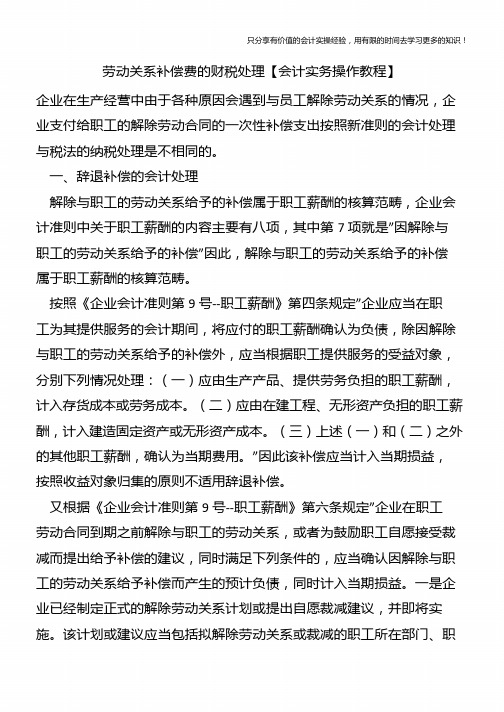 只分享有价值的会计实操经验，用有限的时间去学习更多的知识！

劳动关系补偿费的财税处理【会计实务操作教程】

企业在生产经营中由于各种原因会遇到与员工解除劳动关系的情况，企业支付给职工的解除劳动合同的一次性补偿支出按照新准则的会计处理与税法的纳税处理是不相同的。

一、辞退补偿的会计处理

解除与职工的劳动关系给予的补偿属于职工薪酬的核算范畴，企业会计准则中关于职工薪酬的内容主要有八项，其中第 7 项就是"因解除与职工的劳动关系给予的补偿"因此，解除与职工的劳动关系给予的补偿属于职工薪酬的核算范畴。

按照《企业会计准则第 9 号--职工薪酬》第四条规定"企业应当在职工为其提供服务的会计期间，将应付的职工薪酬确认为负债，除因解除与职工的劳动关系给予的补偿外，应当根据职工提供服务的受益对象，分别下列情况处理：（一）应由生产产品、提供劳务负担的职工薪酬，计入存货成本或劳务成本。（二）应由在建工程、无形资产负担的职工薪酬，计入建造固定资产或无形资产成本。（三）上述（一）和（二）之外的其他职工薪酬，确认为当期费用。"因此该补偿应当计入当期损益，按照收益对象归集的原则不适用辞退补偿。

又根据《企业会计准则第 9 号--职工薪酬》第六条规定"企业在职工劳动合同到期之前解除与职工的劳动关系，或者为鼓励职工自愿接受裁减而提出给予补偿的建议，同时满足下列条件的，应当确认因解除与职工的劳动关系给予补偿而产生的预计负债，同时计入当期损益。一是企业已经制定正式的解除劳动关系计划或提出自愿裁减建议，并即将实施。该计划或建议应当包括拟解除劳动关系或裁减的职工所在部门、职